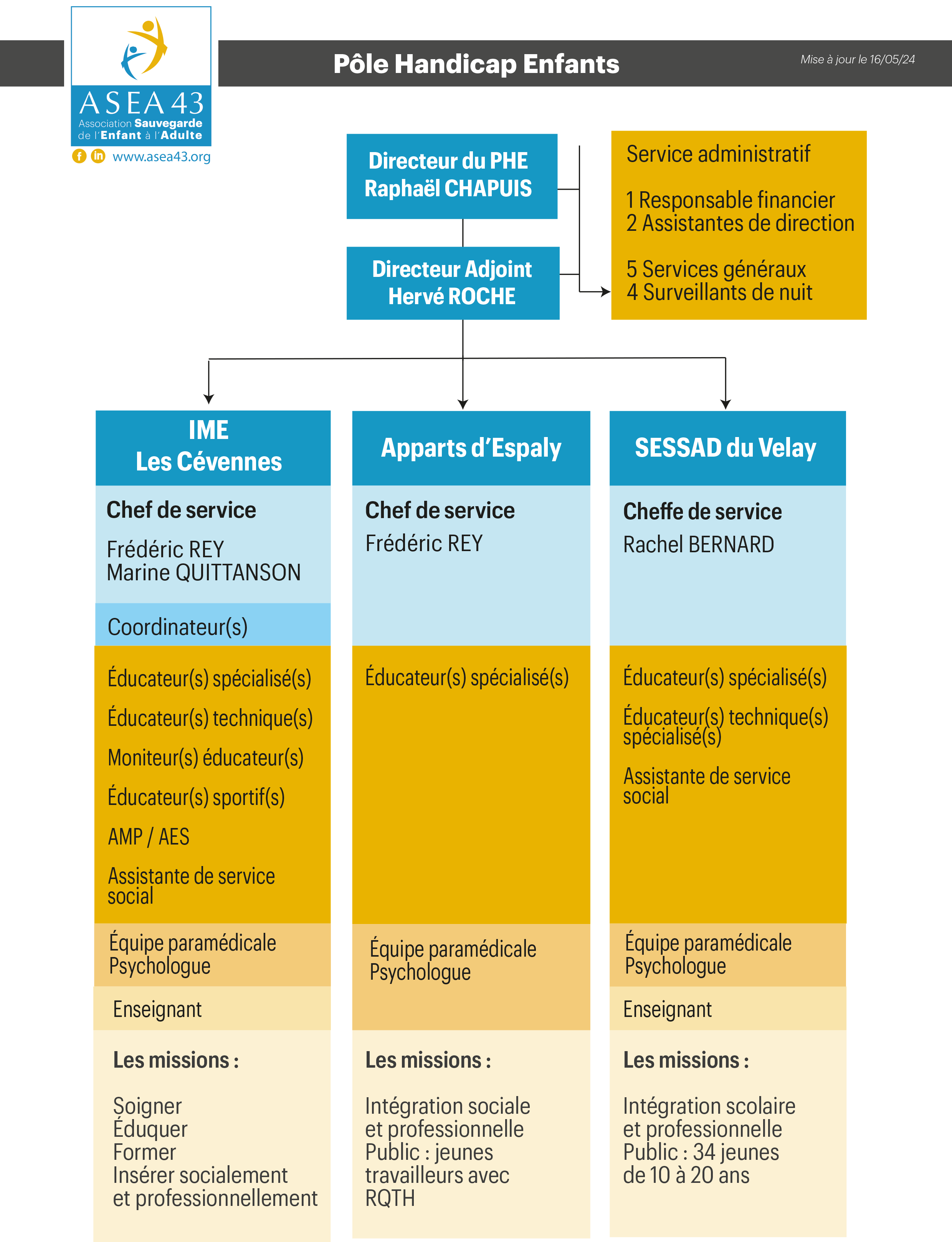 ASEA 43
Association Sauvegarde de l'Enfant à l'Adulte
www.asea43.org

Pôle Handicap Enfants

Mise à jour le 16/05/24

Directeur du PHE
Raphaël CHAPUIS

Directeur Adjoint
Hervé ROCHE

Service administratif

1 Responsable financier
2 Assistantes de direction

5 Services généraux
4 Surveillants de nuit

IME
Les Cévennes

Chef de service

Frédéric REY
Marine QUITTANSON

Coordinateur(s)

Éducateur(s) spécialisé(s)

Éducateur(s) technique(s)

Moniteur(s) éducateur(s)

Éducateur(s) sportif(s)

AMP / AES

Assistante de service social

Équipe paramédicale
Psychologue

Enseignant

Les missions :

Soigner
Éduquer
Former
Insérer socialement et professionnellement

Apparts d'Espaly

Chef de service
Frédéric REY

Éducateur(s) spécialisé(s)

Équipe paramédicale
Psychologue

Les missions :

Intégration sociale et professionnelle
Public : jeunes travailleurs avec RQTH

SESSAD du Velay

Cheffe de service
Rachel BERNARD

Éducateur(s) spécialisé(s)

Éducateur(s) technique(s) spécialisé(s)

Assistante de service social

Équipe paramédicale
Psychologue

Enseignant

Les missions :

Intégration scolaire et professionnelle
Public : 34 jeunes de 10 à 20 ans